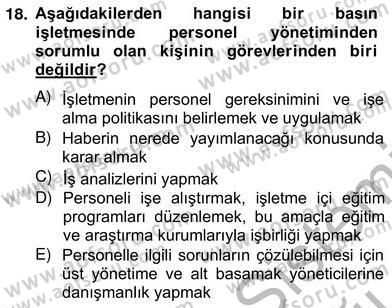 18. Aşağıdakilerden hangisi bir basın işletmesinde personel yönetiminden sorumlu olan kişinin görevlerinden biri değildir?

A) İşletmenin personel gereksinimini ve işe alma politikasını belirlemek ve uygulamak
B) Haberin nerede yayımlanacağı konusunda karar almak
C) İş analizlerini yapmak
D) Personeli işe alıştırmak, işletme içi eğitim programları düzenlemek, bu amaçla eğitim ve araştırma kurumlarıyla işbirliği yapmak
E) Personelle ilgili sorunların çözülebilmesi için üst yönetime ve alt basamak yöneticilerine danışmanlık yapmak

www.aofsoru.com